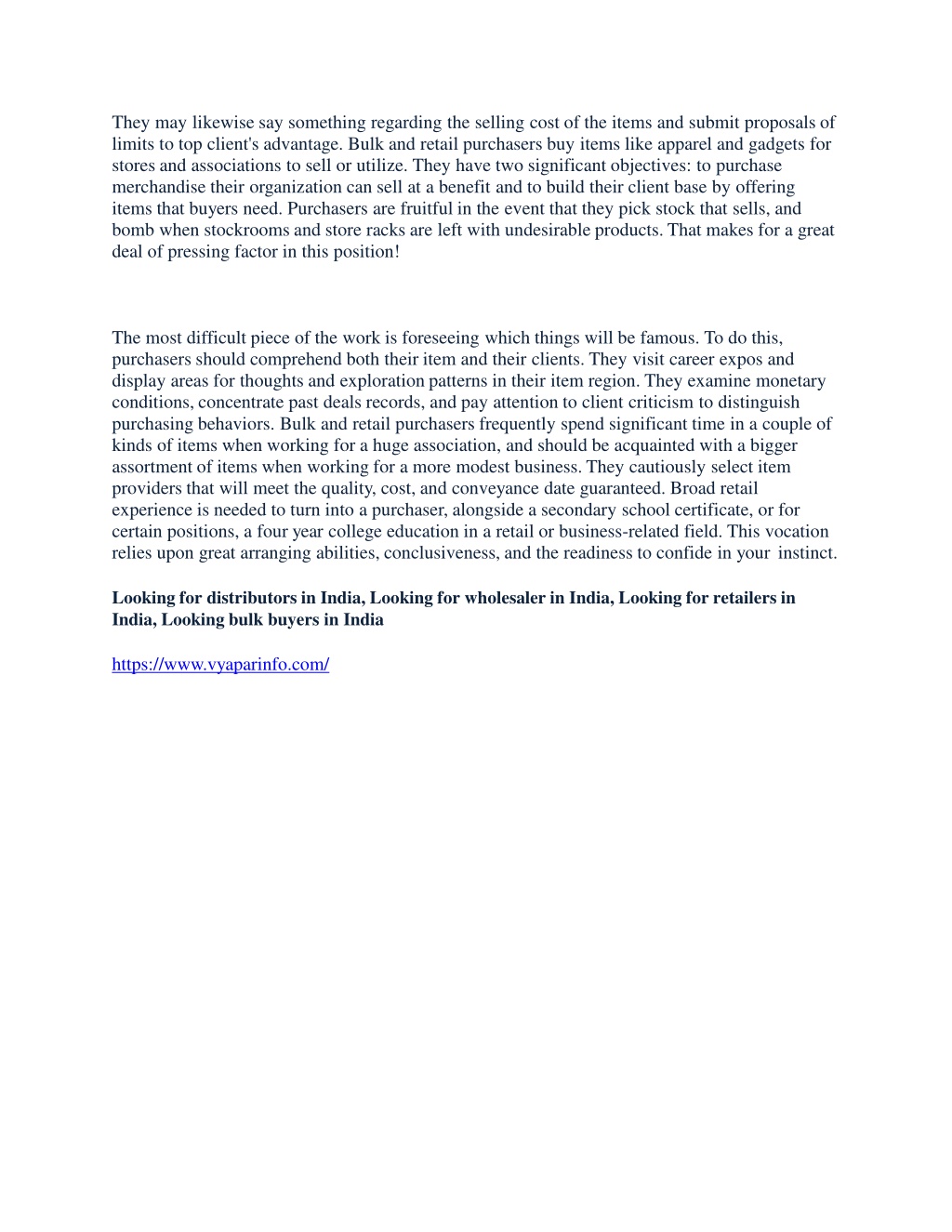 They may likewise say something regarding the selling cost of the items and submit proposals of limits to top client's advantage. Bulk and retail purchasers buy items like apparel and gadgets for stores and associations to sell or utilize. They have two significant objectives: to purchase merchandise their organization can sell at a benefit and to build their client base by offering items that buyers need. Purchasers are fruitful in the event that they pick stock that sells, and bomb when stockrooms and store racks are left with undesirable products. That makes for a great deal of pressing factor in this position!

The most difficult piece of the work is foreseeing which things will be famous. To do this, purchasers should comprehend both their item and their clients. They visit career expos and display areas for thoughts and exploration patterns in their item region. They examine monetary conditions, concentrate past deals records, and pay attention to client criticism to distinguish purchasing behaviors. Bulk and retail purchasers frequently spend significant time in a couple of kinds of items when working for a huge association, and should be acquainted with a bigger assortment of items when working for a more modest business. They cautiously select item providers that will meet the quality, cost, and conveyance date guaranteed. Broad retail experience is needed to turn into a purchaser, alongside a secondary school certificate, or for certain positions, a four year college education in a retail or business-related field. This vocation relies upon great arranging abilities, conclusiveness, and the readiness to confide in your instinct.

Looking for distributors in India, Looking for wholesaler in India, Looking for retailers in India, Looking bulk buyers in India

https://www.vyaparinfo.com/